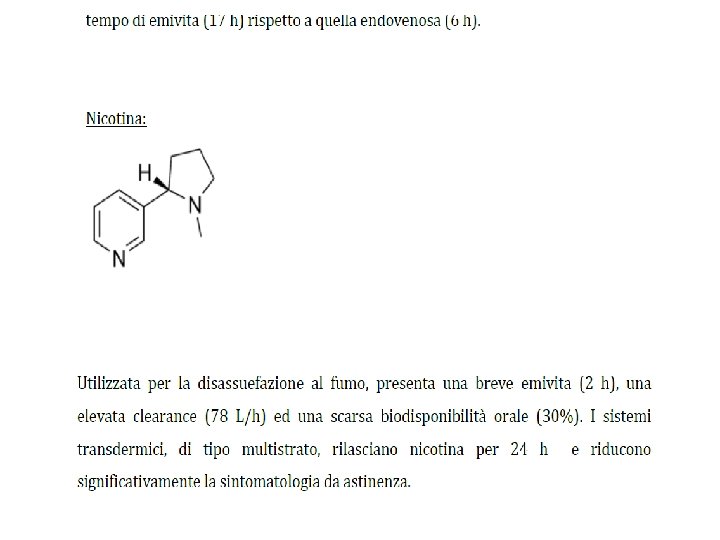 tempo di emivita (17 h) rispetto a quella endovenosa (6 h).

Nicotina:

H

N

N

Utilizzata per la disassuefazione al fumo, presenta una breve emivita (2 h), una elevata clearance (78 L/h) ed una scarsa biodisponibilità orale (30%). I sistemi transdermici, di tipo multistrato, rilasciano nicotina per 24 h e riducono significativamente la sintomatologia da astinenza.